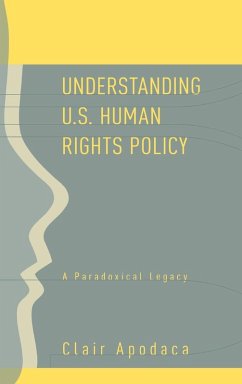 UNDERSTANDING U.S. HUMAN RIGHTS POLICY

A Paradoxical Legacy

Clair Apodaca